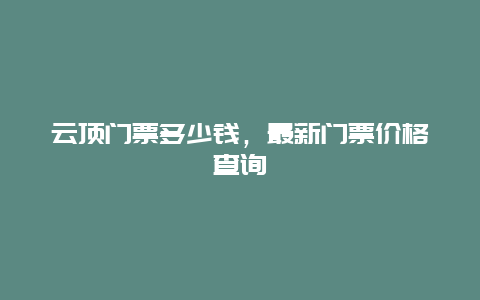 云顶门票多少钱，最新门票价格查询